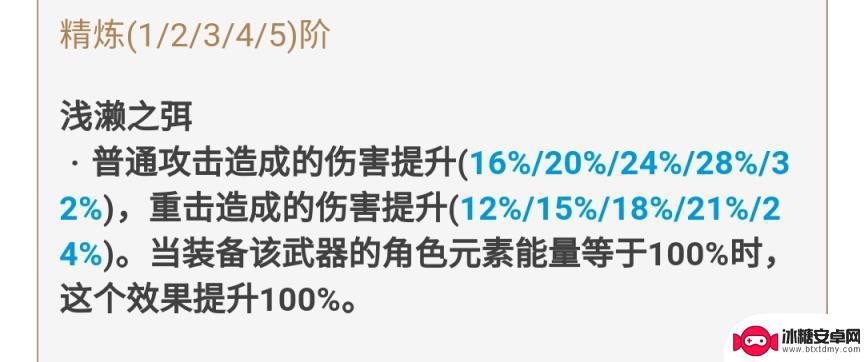 精炼(1/2/3/4/5)阶

浅濑之弭
· 普通攻击造成的伤害提升(16%/20%/24%/28%/32%)，重击造成的伤害提升(12%/15%/18%/21%/24%)。当装备该武器的角色元素能量等于100%时，这个效果提升100%。

冰糖安卓网
www.btxtdmy.com